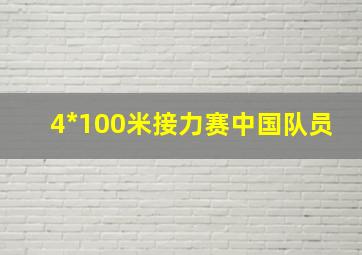 4*100米接力赛中国队员